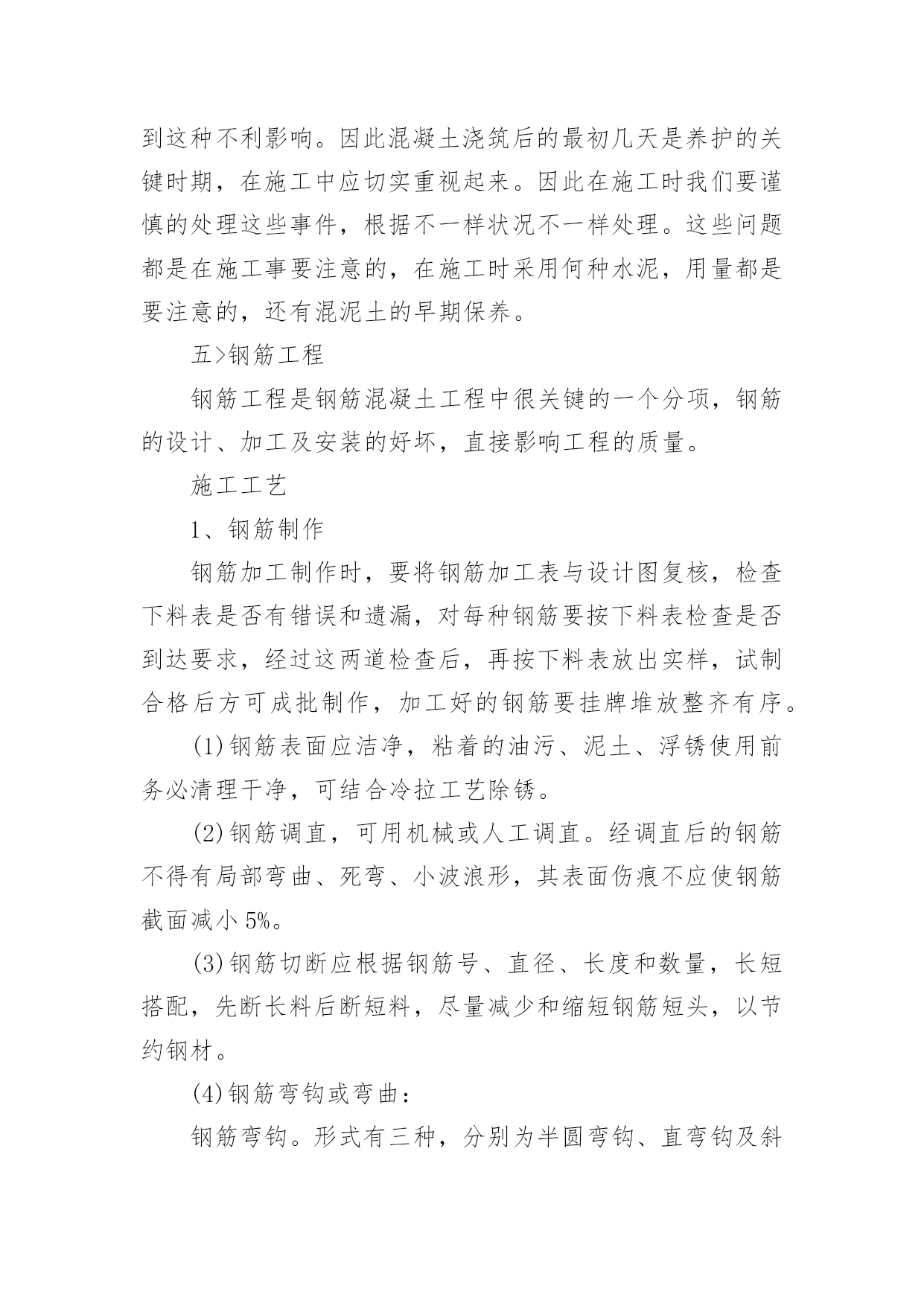 到这种不利影响。因此混凝土浇筑后的最初几天是养护的关键时期，在施工中应切实重视起来。因此在施工时我们要谨慎的处理这些事件，根据不一样状况不一样处理。这些问题都是在施工事要注意的，在施工时采用何种水泥，用量都是要注意的，还有混泥土的早期保养。

五>钢筋工程

钢筋工程是钢筋混凝土工程中很关键的一个分项，钢筋的设计、加工及安装的好坏，直接影响工程的质量。

施工工艺

1、钢筋制作

钢筋加工制作时，要将钢筋加工表与设计图复核，检查下料表是否有错误和遗漏，对每种钢筋要按下料表检查是否到达要求，经过这两道检查后，再按下料表放出实样，试制合格后方可成批制作，加工好的钢筋要挂牌堆放整齐有序。

(1)钢筋表面应洁净，粘着的油污、泥土、浮锈使用前务必清理干净，可结合冷拉工艺除锈。

(2)钢筋调直，可用机械或人工调直。经调直后的钢筋不得有局部弯曲、死弯、小波浪形，其表面伤痕不应使钢筋截面减小 5%。

(3)钢筋切断应根据钢筋号、直径、长度和数量，长短搭配，先断长料后断短料，尽量减少和缩短钢筋短头，以节约钢材。

(4)钢筋弯钩或弯曲：

钢筋弯钩。形式有三种，分别为半圆弯钩、直弯钩及斜